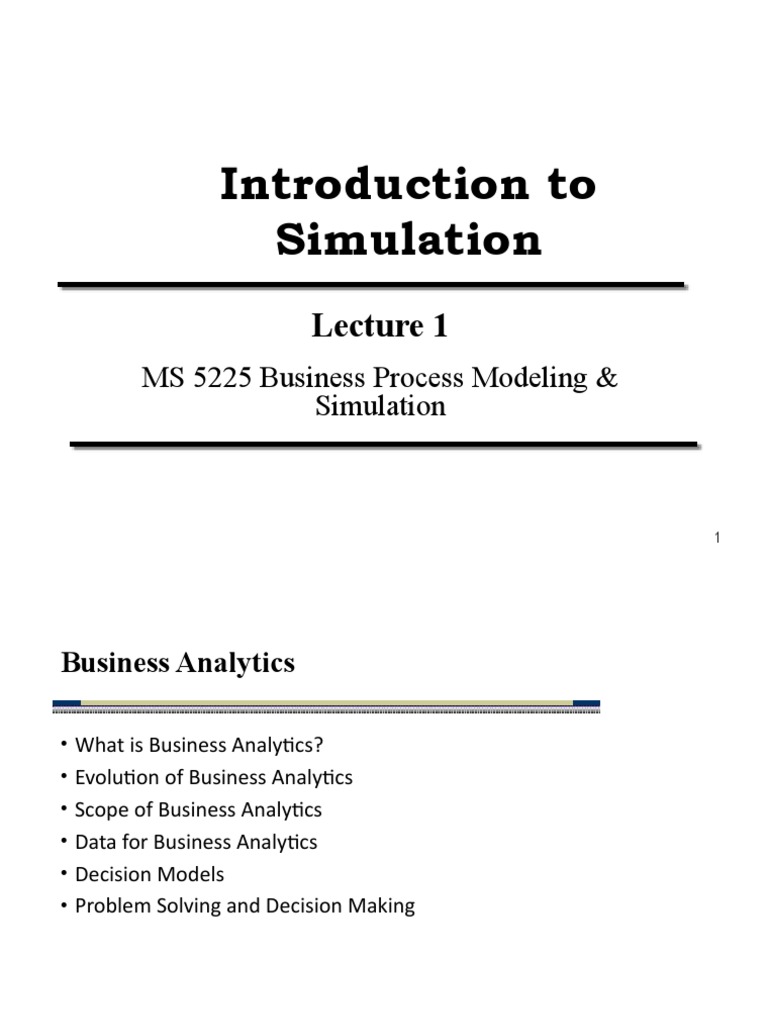 Introduction to Simulation

Lecture 1

MS 5225 Business Process Modeling & Simulation

1

Business Analytics

• What is Business Analytics?
• Evolution of Business Analytics
• Scope of Business Analytics
• Data for Business Analytics
• Decision Models
• Problem Solving and Decision Making